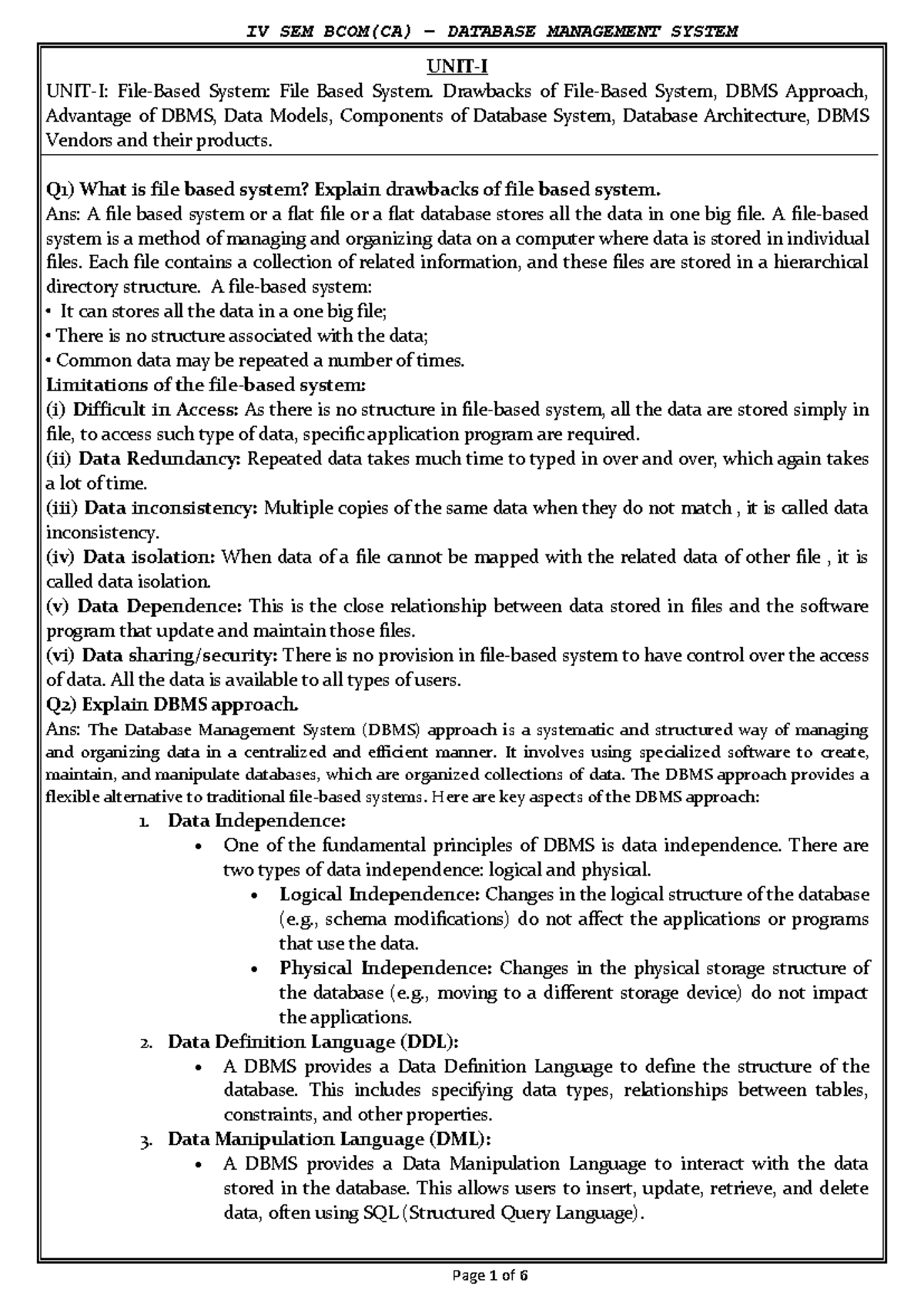 IV SEM BCOM(CA) – DATABASE MANAGEMENT SYSTEM

UNIT-I

UNIT-I: File-Based System: File Based System. Drawbacks of File-Based System, DBMS Approach, Advantage of DBMS, Data Models, Components of Database System, Database Architecture, DBMS Vendors and their products.

Q1) What is file based system? Explain drawbacks of file based system.
Ans: A file based system or a flat file or a flat database stores all the data in one big file. A file-based system is a method of managing and organizing data on a computer where data is stored in individual files. Each file contains a collection of related information, and these files are stored in a hierarchical directory structure. A file-based system:
• It can stores all the data in a one big file;
• There is no structure associated with the data;
• Common data may be repeated a number of times.
Limitations of the file-based system:
(i) Difficult in Access: As there is no structure in file-based system, all the data are stored simply in file, to access such type of data, specific application program are required.
(ii) Data Redundancy: Repeated data takes much time to typed in over and over, which again takes a lot of time.
(iii) Data inconsistency: Multiple copies of the same data when they do not match , it is called data inconsistency.
(iv) Data isolation: When data of a file cannot be mapped with the related data of other file , it is called data isolation.
(v) Data Dependence: This is the close relationship between data stored in files and the software program that update and maintain those files.
(vi) Data sharing/security: There is no provision in file-based system to have control over the access of data. All the data is available to all types of users.
Q2) Explain DBMS approach.
Ans: The Database Management System (DBMS) approach is a systematic and structured way of managing and organizing data in a centralized and efficient manner. It involves using specialized software to create, maintain, and manipulate databases, which are organized collections of data. The DBMS approach provides a flexible alternative to traditional file-based systems. Here are key aspects of the DBMS approach:
1. Data Independence:
• One of the fundamental principles of DBMS is data independence. There are two types of data independence: logical and physical.
• Logical Independence: Changes in the logical structure of the database (e.g., schema modifications) do not affect the applications or programs that use the data.
• Physical Independence: Changes in the physical storage structure of the database (e.g., moving to a different storage device) do not impact the applications.
2. Data Definition Language (DDL):
• A DBMS provides a Data Definition Language to define the structure of the database. This includes specifying data types, relationships between tables, constraints, and other properties.
3. Data Manipulation Language (DML):
• A DBMS provides a Data Manipulation Language to interact with the data stored in the database. This allows users to insert, update, retrieve, and delete data, often using SQL (Structured Query Language).

Page 1 of 6